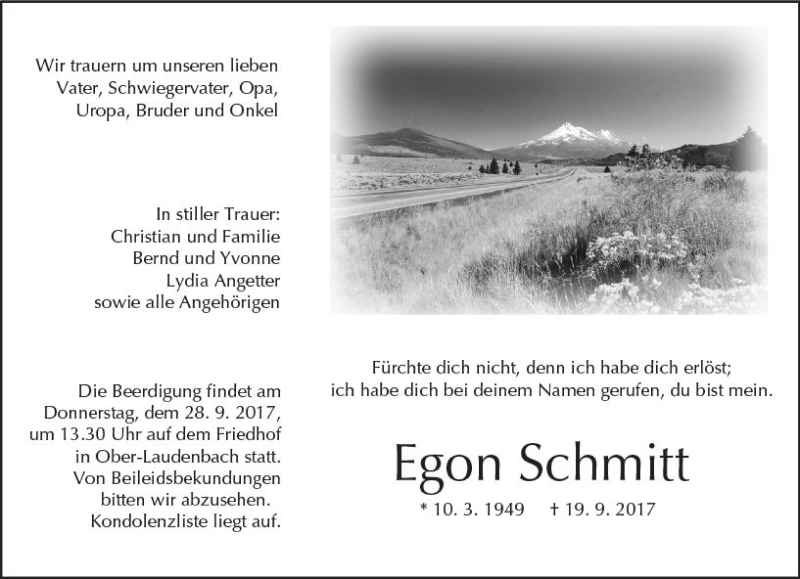 Wir trauern um unseren lieben Vater, Schwiegervater, Opa, Uropa, Bruder und Onkel

In stiller Trauer:
Christian und Familie
Bernd und Yvonne
Lydia Angetter
sowie alle Angehörigen

Die Beerdigung findet am Donnerstag, dem 28. 9. 2017, um 13.30 Uhr auf dem Friedhof in Ober-Laudenbach statt. Von Beileidsbekundungen bitten wir abzusehen. Kondolenzliste liegt auf.

Fürchte dich nicht, denn ich habe dich erlöst; ich habe dich bei deinem Namen gerufen, du bist mein.

Egon Schmitt

* 10. 3. 1949 † 19. 9. 2017